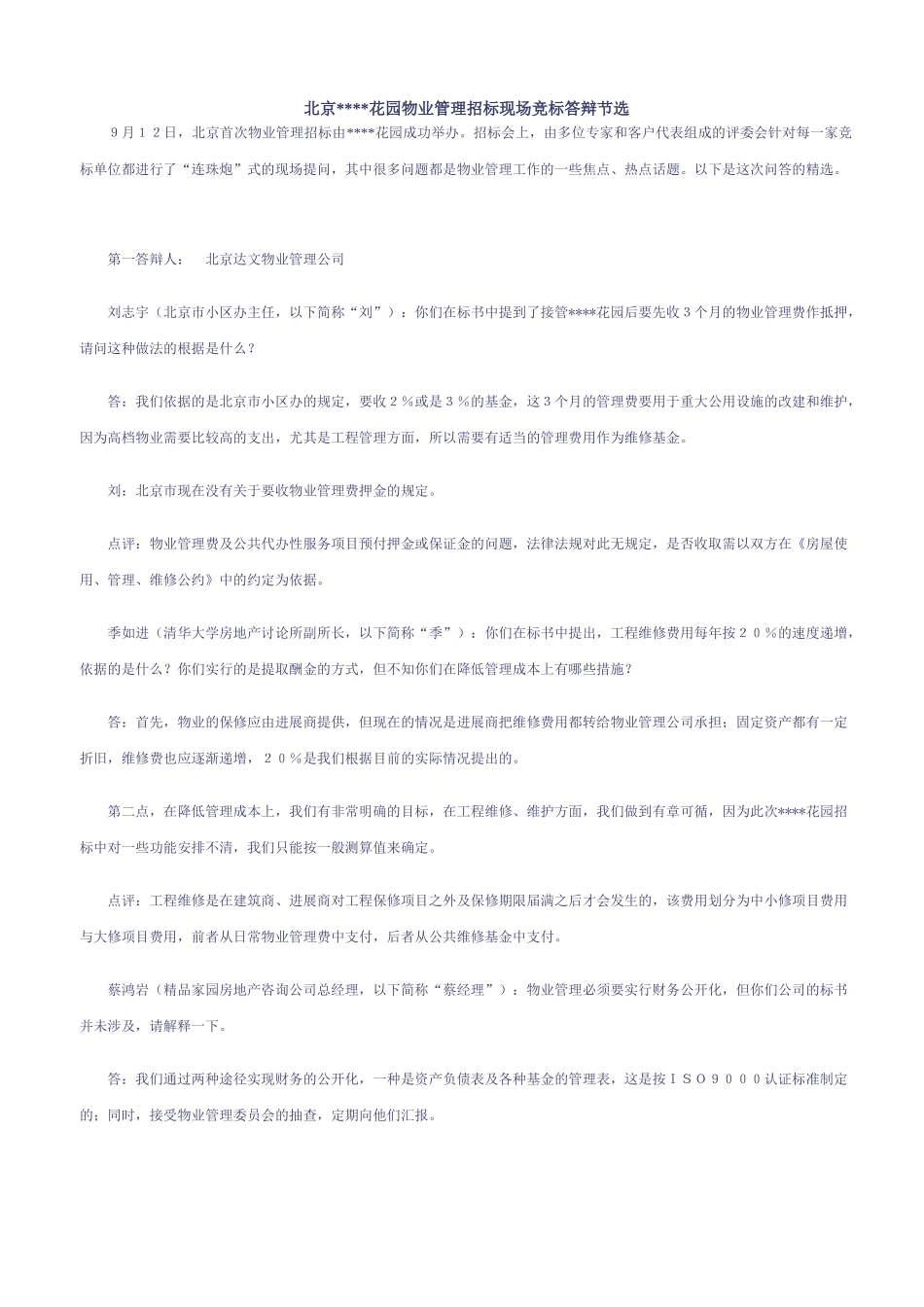 北京****花园物业管理招标现场竞标答辩节选

９月１２日，北京首次物业管理招标由****花园成功举办。招标会上，由多位专家和客户代表组成的评委会针对每一家竞标单位都进行了“连珠炮”式的现场提问，其中很多问题都是物业管理工作的一些焦点、热点话题。以下是这次问答的精选。

第一答辩人：　北京达文物业管理公司

刘志宇（北京市小区办主任，以下简称“刘”）：你们在标书中提到了接管****花园后要先收３个月的物业管理费作抵押，请问这种做法的根据是什么？

答：我们依据的是北京市小区办的规定，要收２％或是３％的基金，这３个月的管理费要用于重大公用设施的改建和维护，因为高档物业需要比较高的支出，尤其是工程管理方面，所以需要有适当的管理费用作为维修基金。

刘：北京市现在没有关于要收物业管理费押金的规定。

点评：物业管理费及公共代办性服务项目预付押金或保证金的问题，法律法规对此无规定，是否收取需以双方在《房屋使用、管理、维修公约》中的约定为依据。

季如进（清华大学房地产讨论所副所长，以下简称“季”）：你们在标书中提出，工程维修费用每年按２０％的速度递增，依据的是什么？你们实行的是提取酬金的方式，但不知你们在降低管理成本上有哪些措施？

答：首先，物业的保修应由进展商提供，但现在的情况是进展商把维修费用都转给物业管理公司承担；固定资产都有一定折旧，维修费也应逐渐递增，２０％是我们根据目前的实际情况提出的。

第二点，在降低管理成本上，我们有非常明确的目标，在工程维修、维护方面，我们做到有章可循，因为此次****花园招标中对一些功能安排不清，我们只能按一般测算值来确定。

点评：工程维修是在建筑商、进展商对工程保修项目之外及保修期限届满之后才会发生的，该费用划分为中小修项目费用与大修项目费用，前者从日常物业管理费中支付，后者从公共维修基金中支付。

蔡鸿岩（精品家园房地产咨询公司总经理，以下简称“蔡经理”）：物业管理必须要实行财务公开化，但你们公司的标书并未涉及，请解释一下。

答：我们通过两种途径实现财务的公开化，一种是资产负债表及各种基金的管理表，这是按ＩＳＯ９０００认证标准制定的；同时，接受物业管理委员会的抽查，定期向他们汇报。